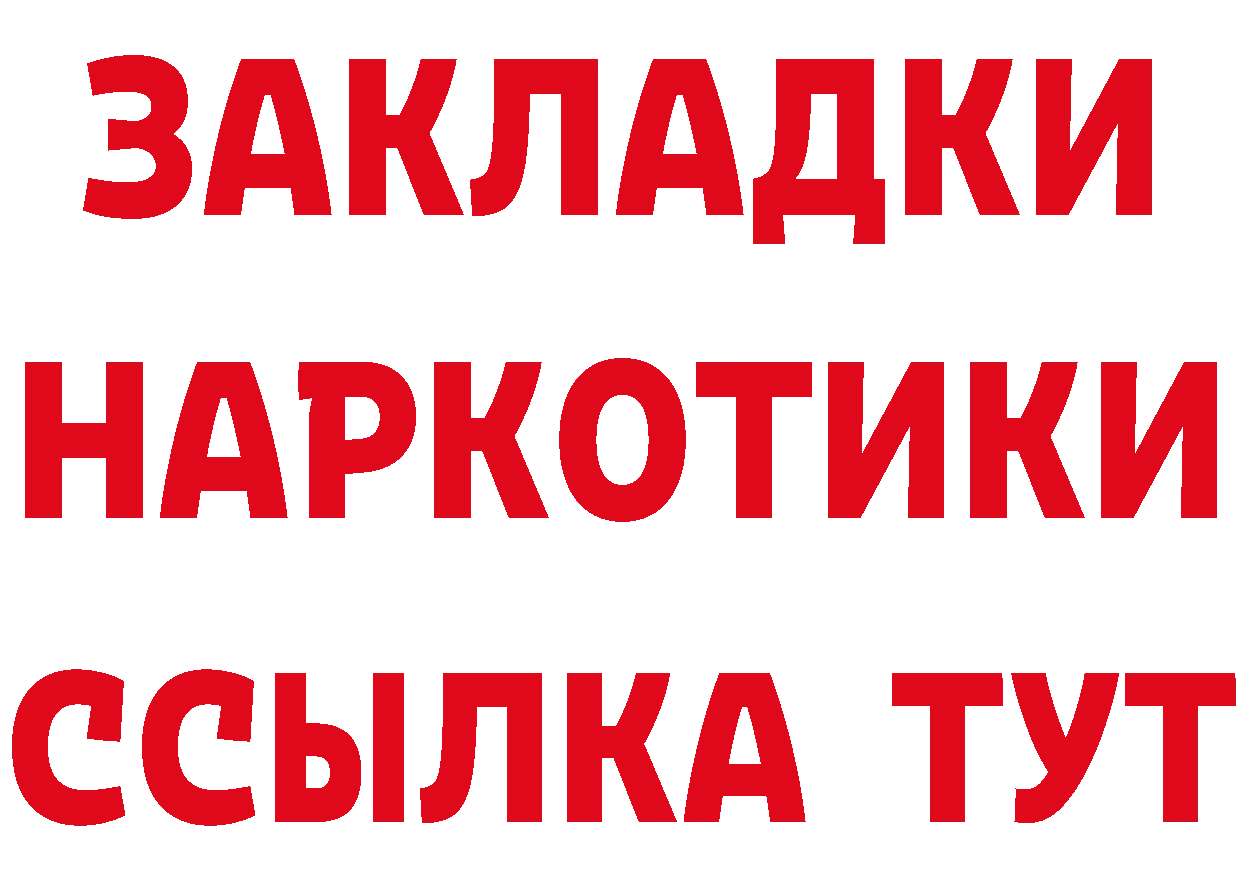 ЗАКЛАДКИ
НАРКОТИКИ
ССЫЛКА ТУТ